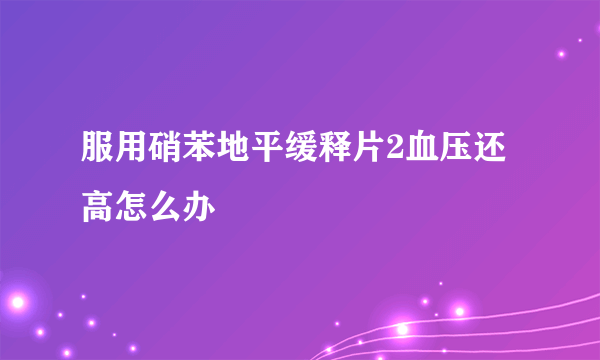 服用硝苯地平缓释片2血压还高怎么办